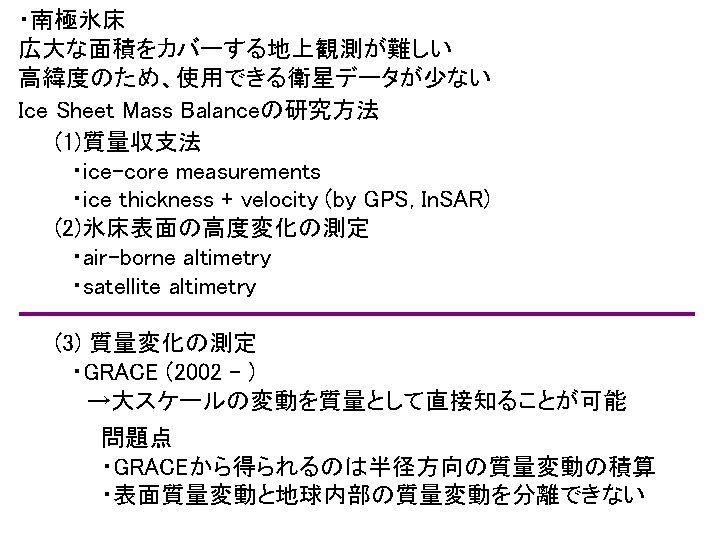 ・南極氷床
広大な面積をカバーする地上観測が難しい
高緯度のため、使用できる衛星データが少ない
Ice Sheet Mass Balanceの研究方法
(1)質量収支法
・ice-core measurements
・ice thickness + velocity (by GPS, InSAR)
(2)氷床表面の高度変化の測定
・air-borne altimetry
・satellite altimetry

(3) 質量変化の測定
・GRACE (2002 - )
→大スケールの変動を質量として直接知ることが可能
問題点
・GRACEから得られるのは半径方向の質量変動の積算
・表面質量変動と地球内部の質量変動を分離できない